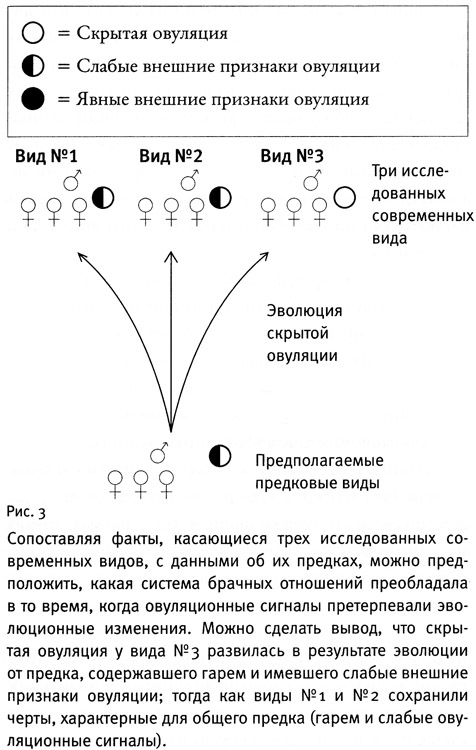 ○ = Скрытая овуляция
◐ = Слабые внешние признаки овуляции
● = Явные внешние признаки овуляция

Вид №1 ♂ ♀ ♀ ♀ ◐
Вид №2 ♂ ♀ ♀ ♀ ◐
Вид №3 ♂ ♀ ♀ ♀ ○

Три исследованных современных вида

Эволюция скрытой овуляции

♂ ♀ ♀ ♀ ◐ Предполагаемые предковые виды

Рис. 3

Сопоставляя факты, касающиеся трех исследованных современных видов, с данными об их предках, можно предположить, какая система брачных отношений преобладала в то время, когда овуляционные сигналы претерпевали эволюционные изменения. Можно сделать вывод, что скрытая овуляция у вида №3 развилась в результате эволюции от предка, содержавшего гарем и имевшего слабые внешние признаки овуляции; тогда как виды №1 и №2 сохранили черты, характерные для общего предка (гарем и слабые овуляционные сигналы).